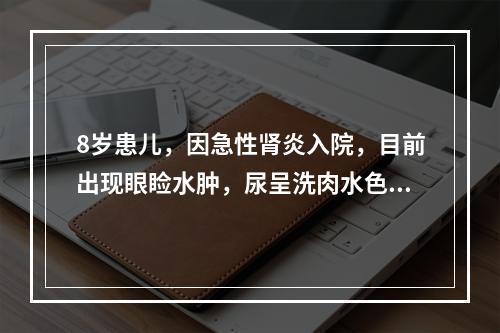 8岁患儿，因急性肾炎入院，目前出现眼睑水肿，尿呈洗肉水色...